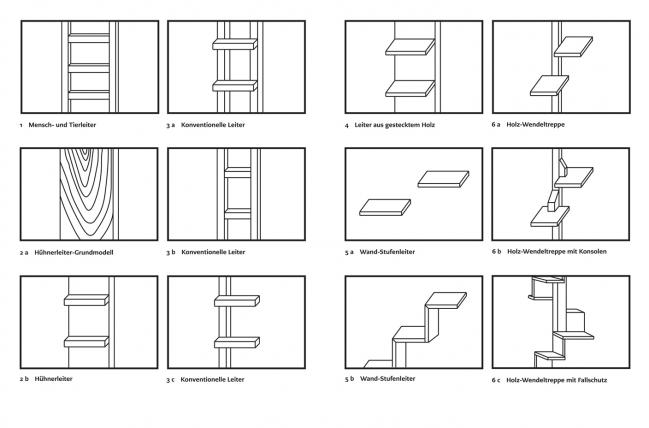 1 Mensch- und Tierleiter

3 a Konventionelle Leiter

4 Leiter aus gestecktem Holz

6 a Holz-Wendeltreppe

2 a Hühnerleiter-Grundmodell

3 b Konventionelle Leiter

5 a Wand-Stufenleiter

6 b Holz-Wendeltreppe mit Konsolen

2 b Hühnerleiter

3 c Konventionelle Leiter

5 b Wand-Stufenleiter

6 c Holz-Wendeltreppe mit Fallschutz